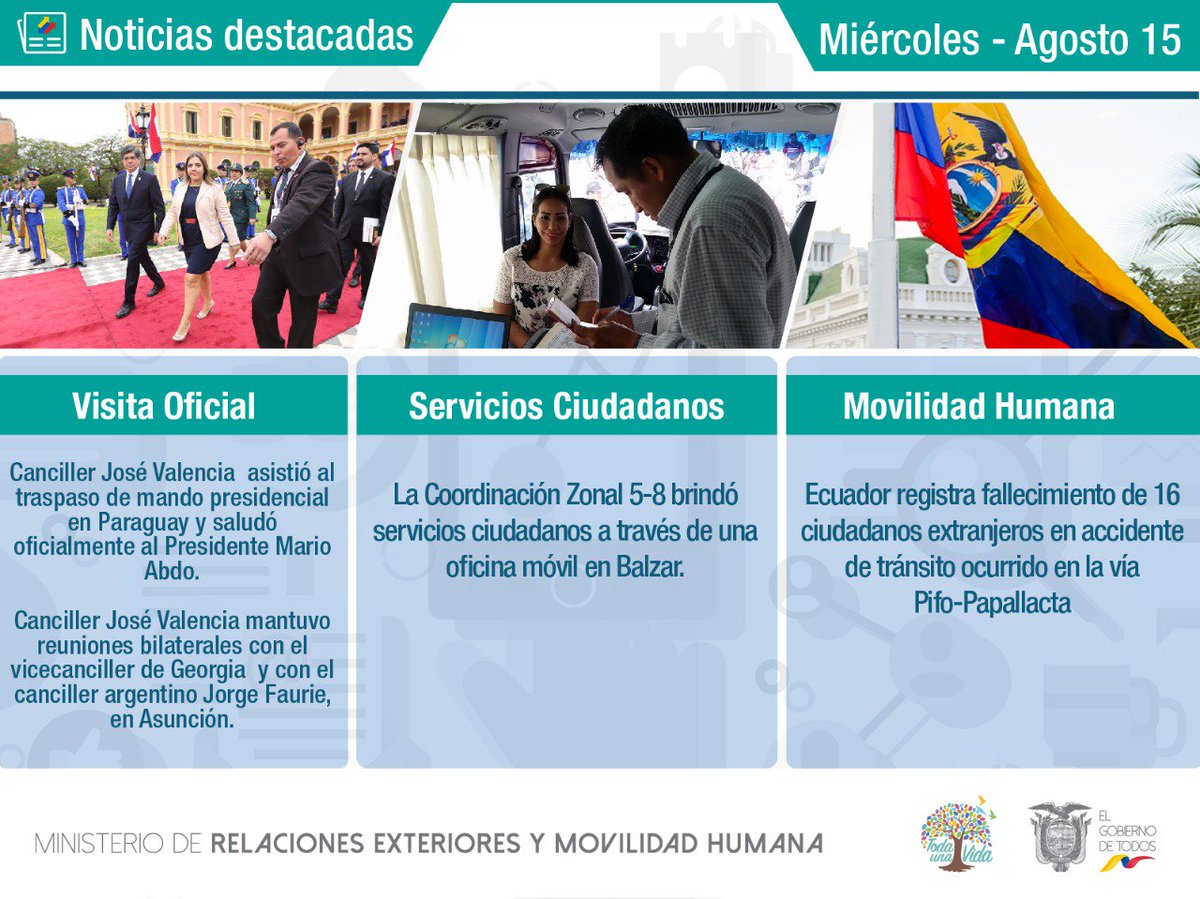 Noticias destacadas

Miércoles - Agosto 15

Visita Oficial

Canciller José Valencia asistió al traspaso de mando presidencial en Paraguay y saludó oficialmente al Presidente Mario Abdo.

Canciller José Valencia mantuvo reuniones bilaterales con el vicecanciller de Georgia y con el canciller argentino Jorge Faurie, en Asunción.

Servicios Ciudadanos

La Coordinación Zonal 5-8 brindó servicios ciudadanos a través de una oficina móvil en Balzar.

Movilidad Humana

Ecuador registra fallecimiento de 16 ciudadanos extranjeros en accidente de tránsito ocurrido en la vía Pifo-Papallacta

MINISTERIO DE RELACIONES EXTERIORES Y MOVILIDAD HUMANA

Toda una Vida

EL GOBIERNO DE TODOS